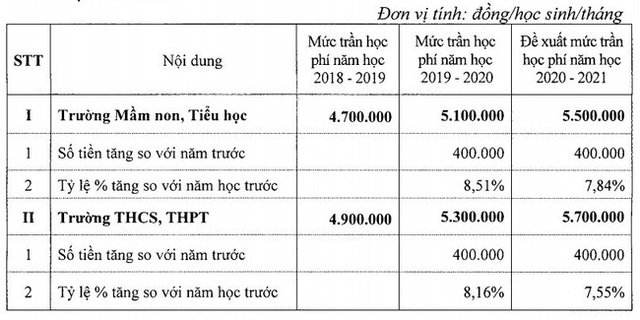 Đơn vị tính: đồng/học sinh/tháng

| STT | Nội dung | Mức trần học phí năm học 2018 - 2019 | Mức trần học phí năm học 2019 - 2020 | Đề xuất mức trần học phí năm học 2020 - 2021 |
|---|---|---|---|---|
| I | Trường Mầm non, Tiểu học | 4.700.000 | 5.100.000 | 5.500.000 |
| 1 | Số tiền tăng so với năm trước | | 400.000 | 400.000 |
| 2 | Tỷ lệ % tăng so với năm học trước | | 8,51% | 7,84% |
| II | Trường THCS, THPT | 4.900.000 | 5.300.000 | 5.700.000 |
| 1 | Số tiền tăng so với năm trước | | 400.000 | 400.000 |
| 2 | Tỷ lệ % tăng so với năm học trước | | 8,16% | 7,55% |